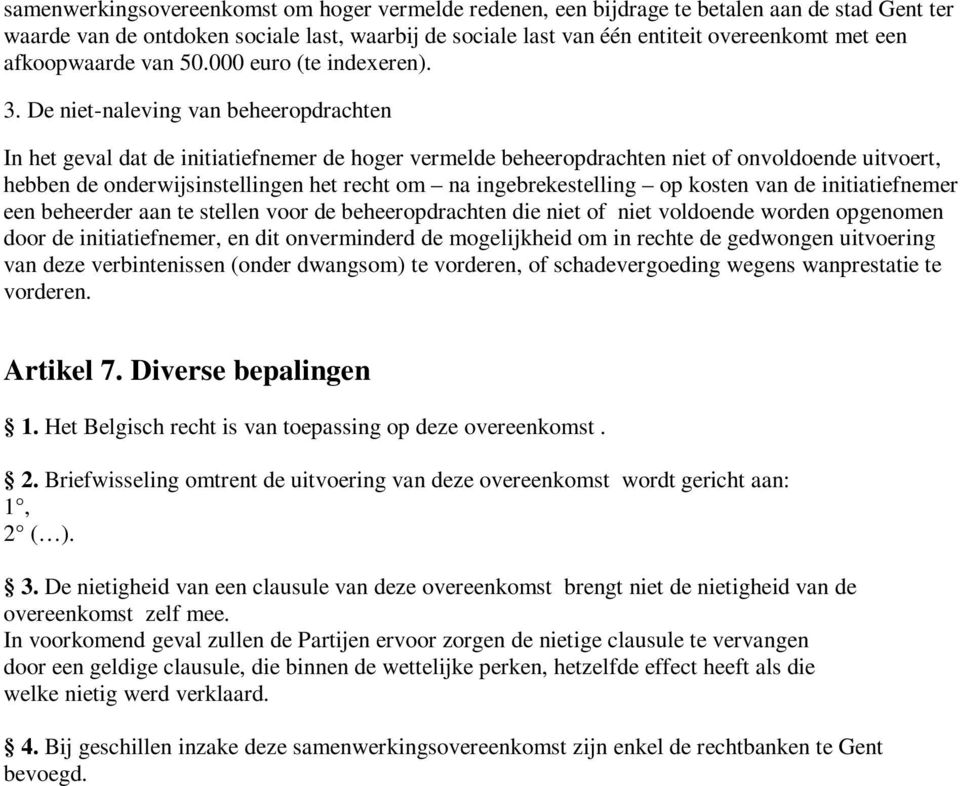 samenwerkingsovereenkomst om hoger vermelde redenen, een bijdrage te betalen aan de stad Gent ter waarde van de ontdoken sociale last, waarbij de sociale last van één entiteit overeenkomt met een afkoopwaarde van 50.000 euro (te indexeren).

3. De niet-naleving van beheeropdrachten

In het geval dat de initiatiefnemer de hoger vermelde beheeropdrachten niet of onvoldoende uitvoert, hebben de onderwijsinstellingen het recht om – na ingebrekestelling – op kosten van de initiatiefnemer een beheerder aan te stellen voor de beheeropdrachten die niet of niet voldoende worden opgenomen door de initiatiefnemer, en dit onverminderd de mogelijkheid om in rechte de gedwongen uitvoering van deze verbintenissen (onder dwangsom) te vorderen, of schadevergoeding wegens wanprestatie te vorderen.

Artikel 7. Diverse bepalingen

§ 1. Het Belgisch recht is van toepassing op deze overeenkomst .

§ 2. Briefwisseling omtrent de uitvoering van deze overeenkomst wordt gericht aan:
1°,
2° (…).

§ 3. De nietigheid van een clausule van deze overeenkomst brengt niet de nietigheid van de overeenkomst zelf mee.
In voorkomend geval zullen de Partijen ervoor zorgen de nietige clausule te vervangen door een geldige clausule, die binnen de wettelijke perken, hetzelfde effect heeft als die welke nietig werd verklaard.

§ 4. Bij geschillen inzake deze samenwerkingsovereenkomst zijn enkel de rechtbanken te Gent bevoegd.